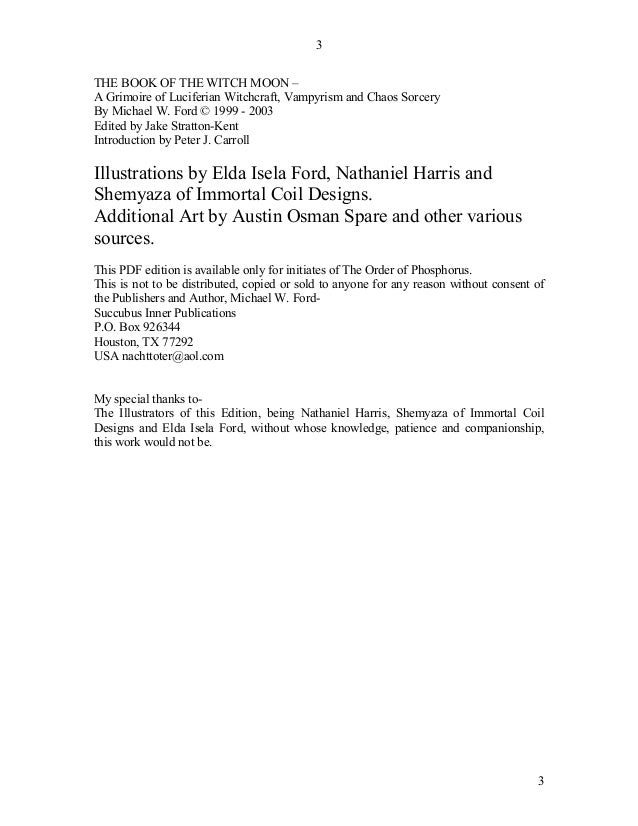 3

THE BOOK OF THE WITCH MOON –
A Grimoire of Luciferian Witchcraft, Vampyrism and Chaos Sorcery
By Michael W. Ford © 1999 - 2003
Edited by Jake Stratton-Kent
Introduction by Peter J. Carroll

Illustrations by Elda Isela Ford, Nathaniel Harris and Shemyaza of Immortal Coil Designs.
Additional Art by Austin Osman Spare and other various sources.

This PDF edition is available only for initiates of The Order of Phosphorus.
This is not to be distributed, copied or sold to anyone for any reason without consent of the Publishers and Author, Michael W. Ford-
Succubus Inner Publications
P.O. Box 926344
Houston, TX 77292
USA nachttoter@aol.com

My special thanks to-
The Illustrators of this Edition, being Nathaniel Harris, Shemyaza of Immortal Coil Designs and Elda Isela Ford, without whose knowledge, patience and companionship, this work would not be.

3